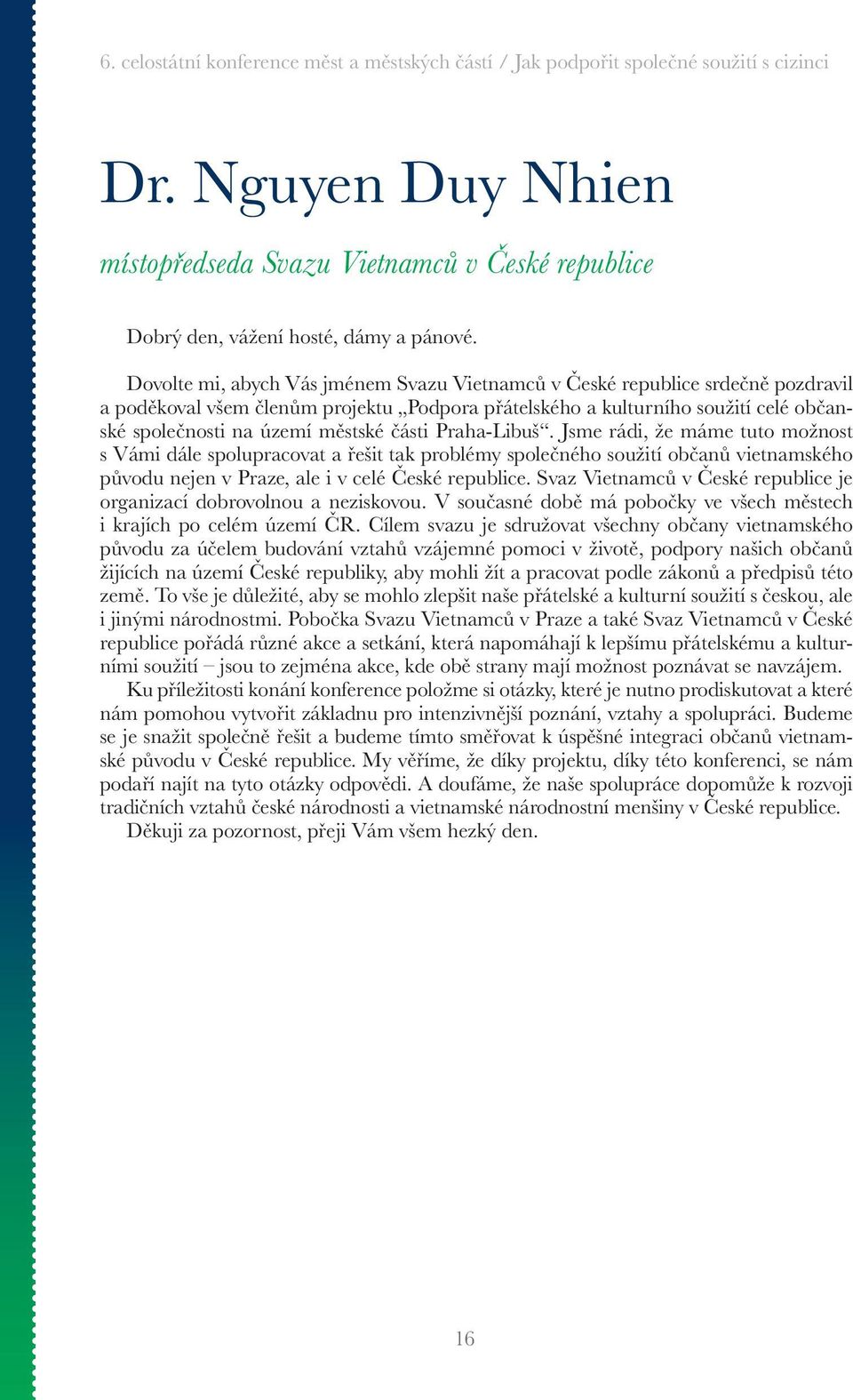 6. celostátní konference měst a městských částí / Jak podpořit společné soužití s cizinci

Dr. Nguyen Duy Nhien

místopředseda Svazu Vietnamců v České republice

Dobrý den, vážení hosté, dámy a pánové.

Dovolte mi, abych Vás jménem Svazu Vietnamců v České republice srdečně pozdravil a poděkoval všem členům projektu „Podpora přátelského a kulturního soužití celé občanské společnosti na území městské části Praha-Libuš“. Jsme rádi, že máme tuto možnost s Vámi dále spolupracovat a řešit tak problémy společného soužití občanů vietnamského původu nejen v Praze, ale i v celé České republice. Svaz Vietnamců v České republice je organizací dobrovolnou a neziskovou. V současné době má pobočky ve všech městech i krajích po celém území ČR. Cílem svazu je sdružovat všechny občany vietnamského původu za účelem budování vztahů vzájemné pomoci v životě, podpory našich občanů žijících na území České republiky, aby mohli žít a pracovat podle zákonů a předpisů této země. To vše je důležité, aby se mohlo zlepšit naše přátelské a kulturní soužití s českou, ale i jinými národnostmi. Pobočka Svazu Vietnamců v Praze a také Svaz Vietnamců v České republice pořádá různé akce a setkání, která napomáhají k lepšímu přátelskému a kulturními soužití – jsou to zejména akce, kde obě strany mají možnost poznávat se navzájem.

Ku příležitosti konání konference položme si otázky, které je nutno prodiskutovat a které nám pomohou vytvořit základnu pro intenzivnější poznání, vztahy a spolupráci. Budeme se je snažit společně řešit a budeme tímto směřovat k úspěšné integraci občanů vietnamské původu v České republice. My věříme, že díky projektu, díky této konferenci, se nám podaří najít na tyto otázky odpovědi. A doufáme, že naše spolupráce dopomůže k rozvoji tradičních vztahů české národnosti a vietnamské národnostní menšiny v České republice.

Děkuji za pozornost, přeji Vám všem hezký den.

16